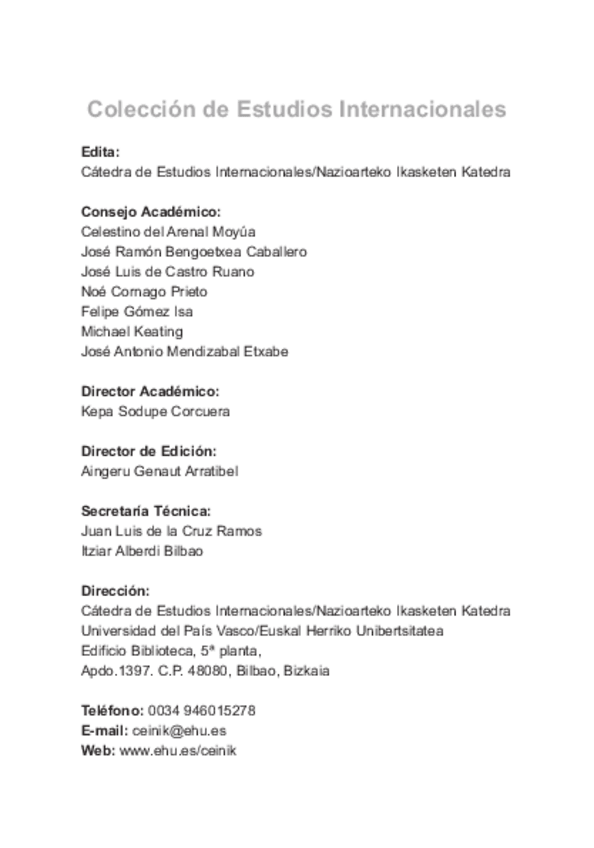 Colección de Estudios Internacionales

Edita:
Cátedra de Estudios Internacionales/Nazioarteko Ikasketen Katedra

Consejo Académico:
Celestino del Arenal Moyúa
José Ramón Bengoetxea Caballero
José Luis de Castro Ruano
Noé Cornago Prieto
Felipe Gómez Isa
Michael Keating
José Antonio Mendizabal Etxabe

Director Académico:
Kepa Sodupe Corcuera

Director de Edición:
Aingeru Genaut Arratibel

Secretaría Técnica:
Juan Luis de la Cruz Ramos
Itziar Alberdi Bilbao

Dirección:
Cátedra de Estudios Internacionales/Nazioarteko Ikasketen Katedra
Universidad del País Vasco/Euskal Herriko Unibertsitatea
Edificio Biblioteca, 5ª planta,
Apdo.1397. C.P. 48080, Bilbao, Bizkaia

Teléfono: 0034 946015278
E-mail: ceinik@ehu.es
Web: www.ehu.es/ceinik